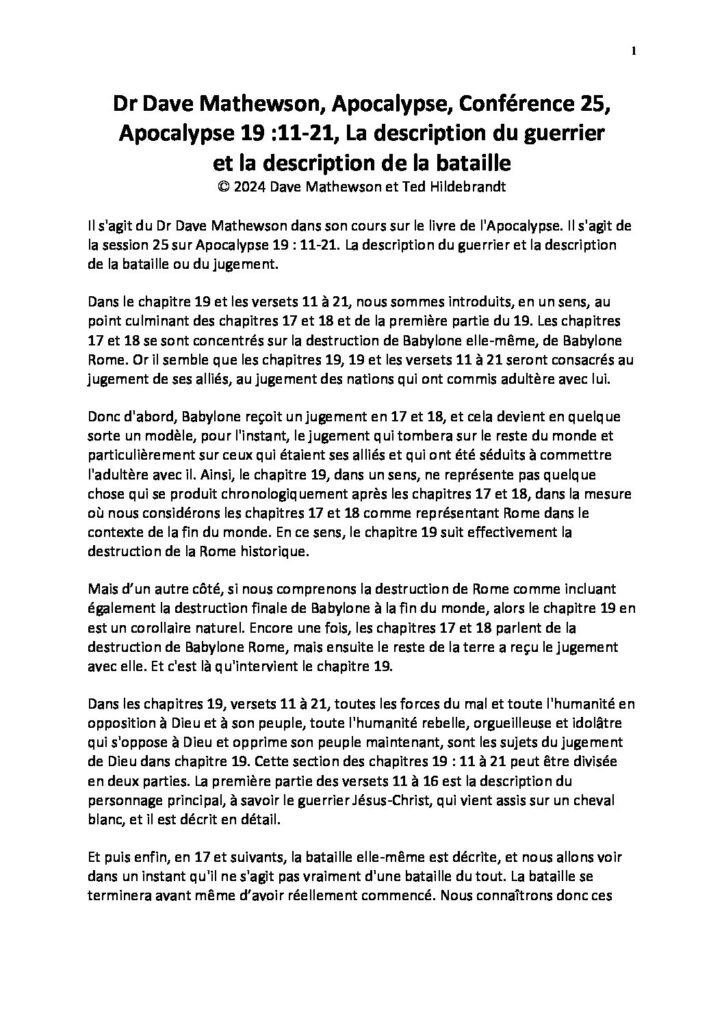 1

Dr Dave Mathewson, Apocalypse, Conférence 25, Apocalypse 19 :11-21, La description du guerrier et la description de la bataille
© 2024 Dave Mathewson et Ted Hildebrandt

Il s'agit du Dr Dave Mathewson dans son cours sur le livre de l'Apocalypse. Il s'agit de la session 25 sur Apocalypse 19 : 11-21. La description du guerrier et la description de la bataille ou du jugement.

Dans le chapitre 19 et les versets 11 à 21, nous sommes introduits, en un sens, au point culminant des chapitres 17 et 18 et de la première partie du 19. Les chapitres 17 et 18 se sont concentrés sur la destruction de Babylone elle-même, de Babylone Rome. Or il semble que les chapitres 19, 19 et les versets 11 à 21 seront consacrés au jugement de ses alliés, au jugement des nations qui ont commis adultère avec lui.

Donc d'abord, Babylone reçoit un jugement en 17 et 18, et cela devient en quelque sorte un modèle, pour l'instant, le jugement qui tombera sur le reste du monde et particulièrement sur ceux qui étaient ses alliés et qui ont été séduits à commettre l'adultère avec il. Ainsi, le chapitre 19, dans un sens, ne représente pas quelque chose qui se produit chronologiquement après les chapitres 17 et 18, dans la mesure où nous considérons les chapitres 17 et 18 comme représentant Rome dans le contexte de la fin du monde. En ce sens, le chapitre 19 suit effectivement la destruction de la Rome historique.

Mais d'un autre côté, si nous comprenons la destruction de Rome comme incluant également la destruction finale de Babylone à la fin du monde, alors le chapitre 19 en est un corollaire naturel. Encore une fois, les chapitres 17 et 18 parlent de la destruction de Babylone Rome, mais ensuite le reste de la terre a reçu le jugement avec elle. Et c'est là qu'intervient le chapitre 19.

Dans les chapitres 19, versets 11 à 21, toutes les forces du mal et toute l'humanité en opposition à Dieu et à son peuple, toute l'humanité rebelle, orgueilleuse et idolâtre qui s'oppose à Dieu et opprime son peuple maintenant, sont les sujets du jugement de Dieu dans chapitre 19. Cette section des chapitres 19 : 11 à 21 peut être divisée en deux parties. La première partie des versets 11 à 16 est la description du personnage principal, à savoir le guerrier Jésus-Christ, qui vient assis sur un cheval blanc, et il est décrit en détail.

Et puis enfin, en 17 et suivants, la bataille elle-même est décrite, et nous allons voir dans un instant qu'il ne s'agit pas vraiment d'une bataille du tout. La bataille se terminera avant même d'avoir réellement commencé. Nous connaîtrons donc ces